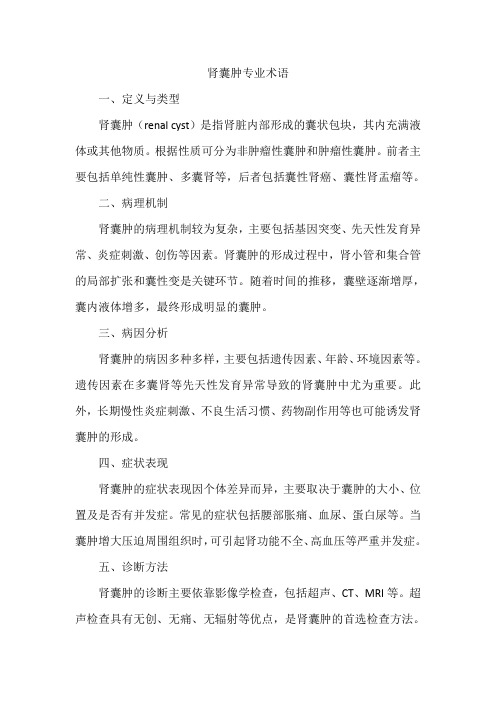 肾囊肿专业术语

一、定义与类型

肾囊肿（renal cyst）是指肾脏内部形成的囊状包块，其内充满液体或其他物质。根据性质可分为非肿瘤性囊肿和肿瘤性囊肿。前者主要包括单纯性囊肿、多囊肾等，后者包括囊性肾癌、囊性肾盂瘤等。

二、病理机制

肾囊肿的病理机制较为复杂，主要包括基因突变、先天性发育异常、炎症刺激、创伤等因素。肾囊肿的形成过程中，肾小管和集合管的局部扩张和囊性变是关键环节。随着时间的推移，囊壁逐渐增厚，囊内液体增多，最终形成明显的囊肿。

三、病因分析

肾囊肿的病因多种多样，主要包括遗传因素、年龄、环境因素等。遗传因素在多囊肾等先天性发育异常导致的肾囊肿中尤为重要。此外，长期慢性炎症刺激、不良生活习惯、药物副作用等也可能诱发肾囊肿的形成。

四、症状表现

肾囊肿的症状表现因个体差异而异，主要取决于囊肿的大小、位置及是否有并发症。常见的症状包括腰部胀痛、血尿、蛋白尿等。当囊肿增大压迫周围组织时，可引起肾功能不全、高血压等严重并发症。

五、诊断方法

肾囊肿的诊断主要依靠影像学检查，包括超声、CT、MRI等。超声检查具有无创、无痛、无辐射等优点，是肾囊肿的首选检查方法。